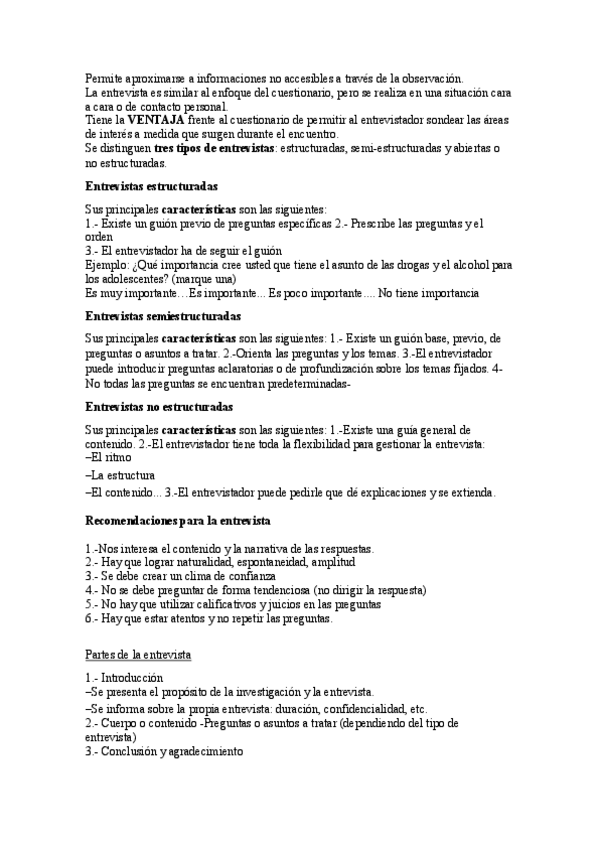 Permite aproximarse a informaciones no accesibles a través de la observación.
La entrevista es similar al enfoque del cuestionario, pero se realiza en una situación cara a cara o de contacto personal.
Tiene la VENTAJA frente al cuestionario de permitir al entrevistador sondear las áreas de interés a medida que surgen durante el encuentro.
Se distinguen tres tipos de entrevistas: estructuradas, semi-estructuradas y abiertas o no estructuradas.

Entrevistas estructuradas

Sus principales características son las siguientes:
1.- Existe un guión previo de preguntas específicas 2.- Prescribe las preguntas y el orden
3.- El entrevistador ha de seguir el guión
Ejemplo: ¿Qué importancia cree usted que tiene el asunto de las drogas y el alcohol para los adolescentes? (marque una)
Es muy importante…Es importante... Es poco importante.... No tiene importancia

Entrevistas semiestructuradas

Sus principales características son las siguientes: 1.- Existe un guión base, previo, de preguntas o asuntos a tratar. 2.-Orienta las preguntas y los temas. 3.-El entrevistador puede introducir preguntas aclaratorias o de profundización sobre los temas fijados. 4- No todas las preguntas se encuentran predeterminadas-

Entrevistas no estructuradas

Sus principales características son las siguientes: 1.-Existe una guía general de contenido. 2.-El entrevistador tiene toda la flexibilidad para gestionar la entrevista:
–El ritmo
–La estructura
–El contenido... 3.-El entrevistador puede pedirle que dé explicaciones y se extienda.

Recomendaciones para la entrevista

1.-Nos interesa el contenido y la narrativa de las respuestas.
2.- Hay que lograr naturalidad, espontaneidad, amplitud
3.- Se debe crear un clima de confianza
4.- No se debe preguntar de forma tendenciosa (no dirigir la respuesta)
5.- No hay que utilizar calificativos y juicios en las preguntas
6.- Hay que estar atentos y no repetir las preguntas.

Partes de la entrevista

1.- Introducción
–Se presenta el propósito de la investigación y la entrevista.
–Se informa sobre la propia entrevista: duración, confidencialidad, etc.
2.- Cuerpo o contenido -Preguntas o asuntos a tratar (dependiendo del tipo de entrevista)
3.- Conclusión y agradecimiento